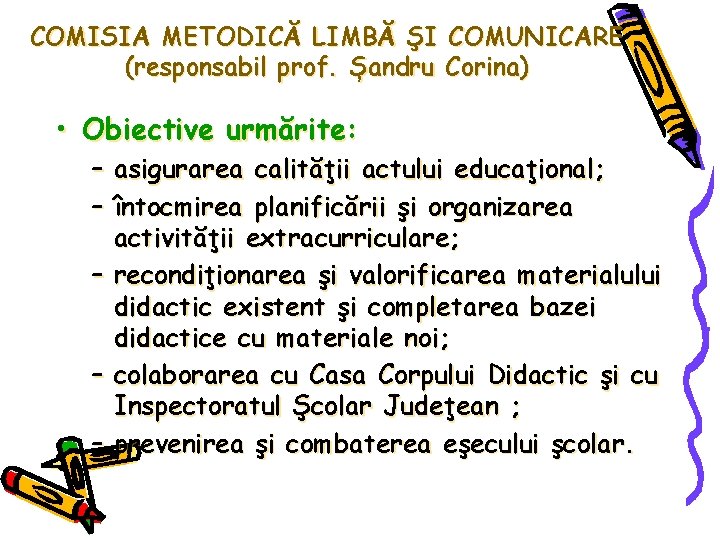 COMISIA METODICĂ LIMBĂ ŞI COMUNICARE
(responsabil prof. Șandru Corina)

• Obiective urmărite:
– asigurarea calităţii actului educaţional;
– întocmirea planificării şi organizarea activităţii extracurriculare;
– recondiţionarea şi valorificarea materialului didactic existent şi completarea bazei didactice cu materiale noi;
– colaborarea cu Casa Corpului Didactic şi cu Inspectoratul Şcolar Judeţean ;
– prevenirea şi combaterea eşecului şcolar.